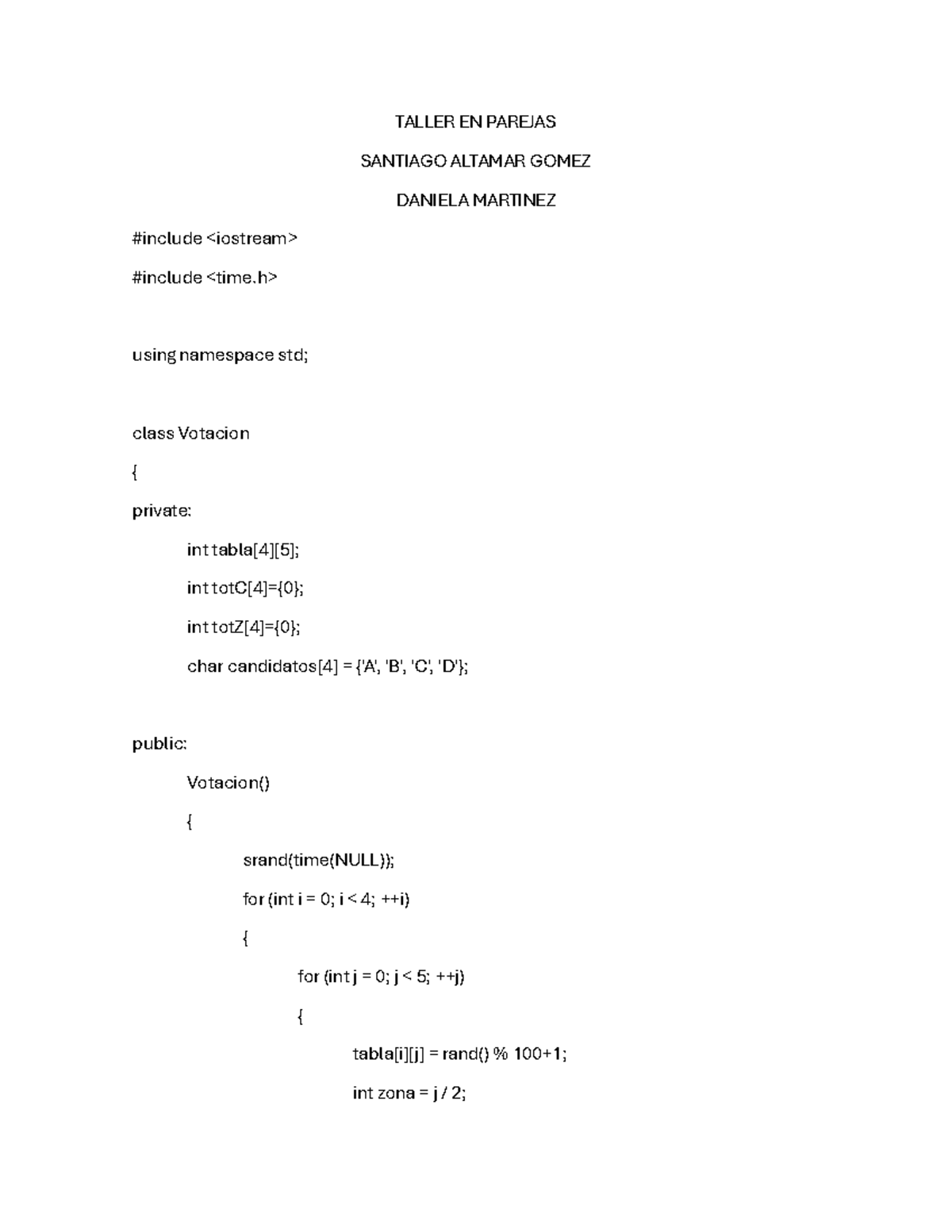 TALLER EN PAREJAS

SANTIAGO ALTAMAR GOMEZ

DANIELA MARTINEZ

#include <iostream>

#include <time.h>

using namespace std;

class Votacion

{

private:

int tabla[4][5];

int totC[4]={0};

int totZ[4]={0};

char candidatos[4] = {'A', 'B', 'C', 'D'};

public:

Votacion()

{

srand(time(NULL));

for (int i = 0; i < 4; ++i)

{

for (int j = 0; j < 5; ++j)

{

tabla[i][j] = rand() % 100+1;

int zona = j / 2;